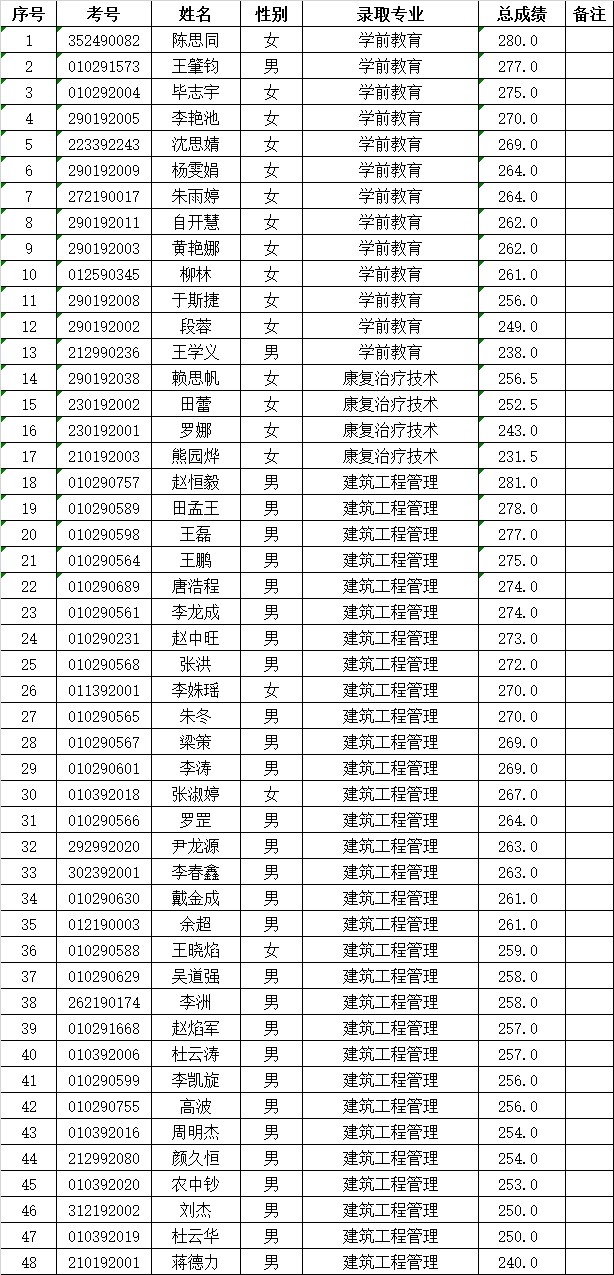 | 序号 | 考号 | 姓名 | 性别 | 录取专业 | 总成绩 | 备注 |
|---|---|---|---|---|---|---|
| 1 | 352490082 | 陈思同 | 女 | 学前教育 | 280.0 | |
| 2 | 010291573 | 王肇钧 | 男 | 学前教育 | 277.0 | |
| 3 | 010292004 | 毕志宇 | 女 | 学前教育 | 275.0 | |
| 4 | 290192005 | 李艳池 | 女 | 学前教育 | 270.0 | |
| 5 | 223392243 | 沈思婧 | 女 | 学前教育 | 269.0 | |
| 6 | 290192009 | 杨雯娟 | 女 | 学前教育 | 264.0 | |
| 7 | 272190017 | 朱雨婷 | 女 | 学前教育 | 264.0 | |
| 8 | 290192011 | 自开慧 | 女 | 学前教育 | 262.0 | |
| 9 | 290192003 | 黄艳娜 | 女 | 学前教育 | 262.0 | |
| 10 | 012590345 | 柳林 | 女 | 学前教育 | 261.0 | |
| 11 | 290192008 | 于斯捷 | 女 | 学前教育 | 256.0 | |
| 12 | 290192002 | 段蓉 | 女 | 学前教育 | 249.0 | |
| 13 | 212990236 | 王学义 | 男 | 学前教育 | 238.0 | |
| 14 | 290192038 | 赖思帆 | 女 | 康复治疗技术 | 256.5 | |
| 15 | 230192002 | 田蕾 | 女 | 康复治疗技术 | 252.5 | |
| 16 | 230192001 | 罗娜 | 女 | 康复治疗技术 | 243.0 | |
| 17 | 210192003 | 熊园烨 | 女 | 康复治疗技术 | 231.5 | |
| 18 | 010290757 | 赵恒毅 | 男 | 建筑工程管理 | 281.0 | |
| 19 | 010290589 | 田孟王 | 男 | 建筑工程管理 | 278.0 | |
| 20 | 010290598 | 王磊 | 男 | 建筑工程管理 | 277.0 | |
| 21 | 010290564 | 王鹏 | 男 | 建筑工程管理 | 275.0 | |
| 22 | 010290689 | 唐浩程 | 男 | 建筑工程管理 | 274.0 | |
| 23 | 010290561 | 李龙成 | 男 | 建筑工程管理 | 274.0 | |
| 24 | 010290231 | 赵中旺 | 男 | 建筑工程管理 | 273.0 | |
| 25 | 010290568 | 张洪 | 男 | 建筑工程管理 | 272.0 | |
| 26 | 011392001 | 李姝瑶 | 女 | 建筑工程管理 | 270.0 | |
| 27 | 010290565 | 朱冬 | 男 | 建筑工程管理 | 270.0 | |
| 28 | 010290567 | 梁策 | 男 | 建筑工程管理 | 269.0 | |
| 29 | 010290601 | 李涛 | 男 | 建筑工程管理 | 269.0 | |
| 30 | 010392018 | 张淑婷 | 女 | 建筑工程管理 | 267.0 | |
| 31 | 010290566 | 罗罡 | 男 | 建筑工程管理 | 264.0 | |
| 32 | 292992020 | 尹龙源 | 男 | 建筑工程管理 | 263.0 | |
| 33 | 302392001 | 李春鑫 | 男 | 建筑工程管理 | 263.0 | |
| 34 | 010290630 | 戴金成 | 男 | 建筑工程管理 | 261.0 | |
| 35 | 012190003 | 余超 | 男 | 建筑工程管理 | 261.0 | |
| 36 | 010290588 | 王晓焰 | 女 | 建筑工程管理 | 259.0 | |
| 37 | 010290629 | 吴道强 | 男 | 建筑工程管理 | 258.0 | |
| 38 | 262190174 | 李洲 | 男 | 建筑工程管理 | 258.0 | |
| 39 | 010291668 | 赵焰军 | 男 | 建筑工程管理 | 257.0 | |
| 40 | 010392006 | 杜云涛 | 男 | 建筑工程管理 | 257.0 | |
| 41 | 010290599 | 李凯旋 | 男 | 建筑工程管理 | 256.0 | |
| 42 | 010290755 | 高波 | 男 | 建筑工程管理 | 256.0 | |
| 43 | 010392016 | 周明杰 | 男 | 建筑工程管理 | 254.0 | |
| 44 | 212992080 | 颜久恒 | 男 | 建筑工程管理 | 254.0 | |
| 45 | 010392020 | 农中钞 | 男 | 建筑工程管理 | 253.0 | |
| 46 | 312192002 | 刘杰 | 男 | 建筑工程管理 | 250.0 | |
| 47 | 010392019 | 杜云华 | 男 | 建筑工程管理 | 250.0 | |
| 48 | 210192001 | 蒋德力 | 男 | 建筑工程管理 | 240.0 | |